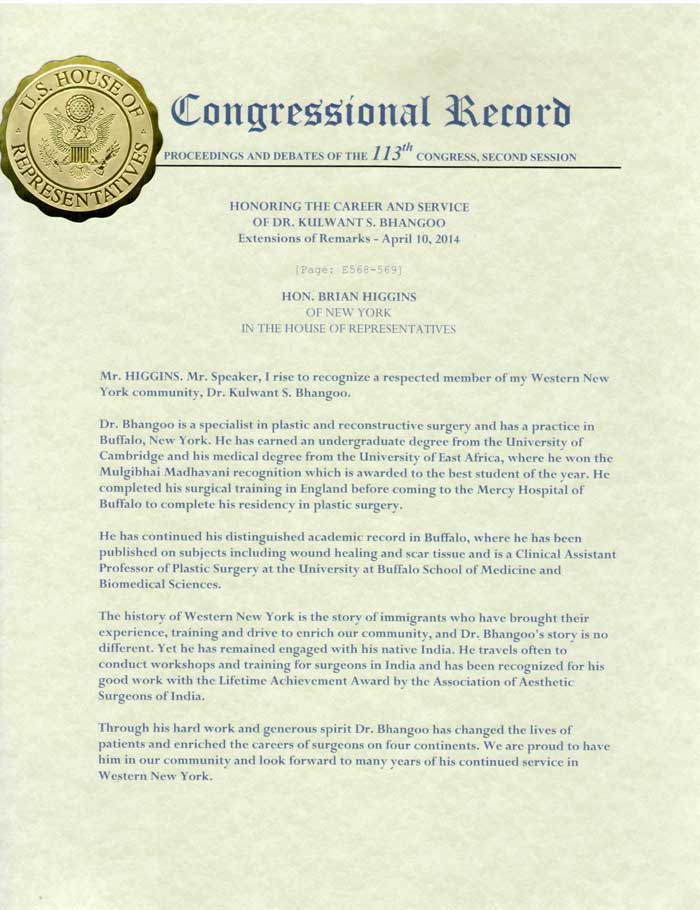 U.S. HOUSE OF REPRESENTATIVES

Congressional Record

PROCEEDINGS AND DEBATES OF THE $113^{th}$ CONGRESS, SECOND SESSION

HONORING THE CAREER AND SERVICE OF DR. KULWANT S. BHANGOO
Extensions of Remarks - April 10, 2014

[Page: E568-569]

HON. BRIAN HIGGINS
OF NEW YORK
IN THE HOUSE OF REPRESENTATIVES

Mr. HIGGINS. Mr. Speaker, I rise to recognize a respected member of my Western New York community, Dr. Kulwant S. Bhangoo.

Dr. Bhangoo is a specialist in plastic and reconstructive surgery and has a practice in Buffalo, New York. He has earned an undergraduate degree from the University of Cambridge and his medical degree from the University of East Africa, where he won the Mulgibhai Madhavani recognition which is awarded to the best student of the year. He completed his surgical training in England before coming to the Mercy Hospital of Buffalo to complete his residency in plastic surgery.

He has continued his distinguished academic record in Buffalo, where he has been published on subjects including wound healing and scar tissue and is a Clinical Assistant Professor of Plastic Surgery at the University at Buffalo School of Medicine and Biomedical Sciences.

The history of Western New York is the story of immigrants who have brought their experience, training and drive to enrich our community, and Dr. Bhangoo's story is no different. Yet he has remained engaged with his native India. He travels often to conduct workshops and training for surgeons in India and has been recognized for his good work with the Lifetime Achievement Award by the Association of Aesthetic Surgeons of India.

Through his hard work and generous spirit Dr. Bhangoo has changed the lives of patients and enriched the careers of surgeons on four continents. We are proud to have him in our community and look forward to many years of his continued service in Western New York.